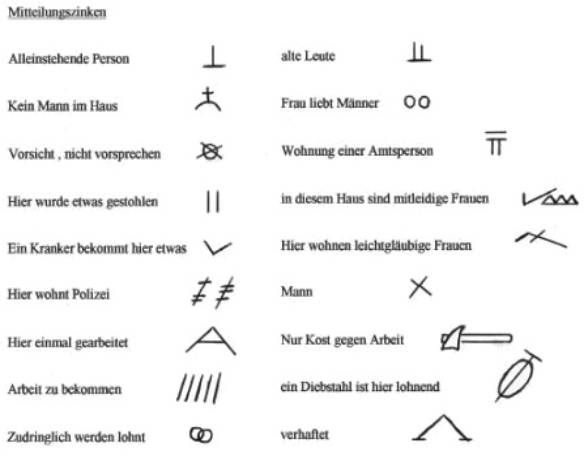 Mitteilungszinken

Alleinstehende Person

Kein Mann im Haus

Vorsicht , nicht vorsprechen

Hier wurde etwas gestohlen

Ein Kranker bekommt hier etwas

Hier wohnt Polizei

Hier einmal gearbeitet

Arbeit zu bekommen

Zudringlich werden lohnt

alte Leute

Frau liebt Männer

Wohnung einer Amtsperson

in diesem Haus sind mitleidige Frauen

Hier wohnen leichtgläubige Frauen

Mann

Nur Kost gegen Arbeit

ein Diebstahl ist hier lohnend

verhaftet